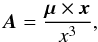 $\boldsymbol{A} = \frac{\boldsymbol{\mu} \times \boldsymbol{x}}{x^3},$